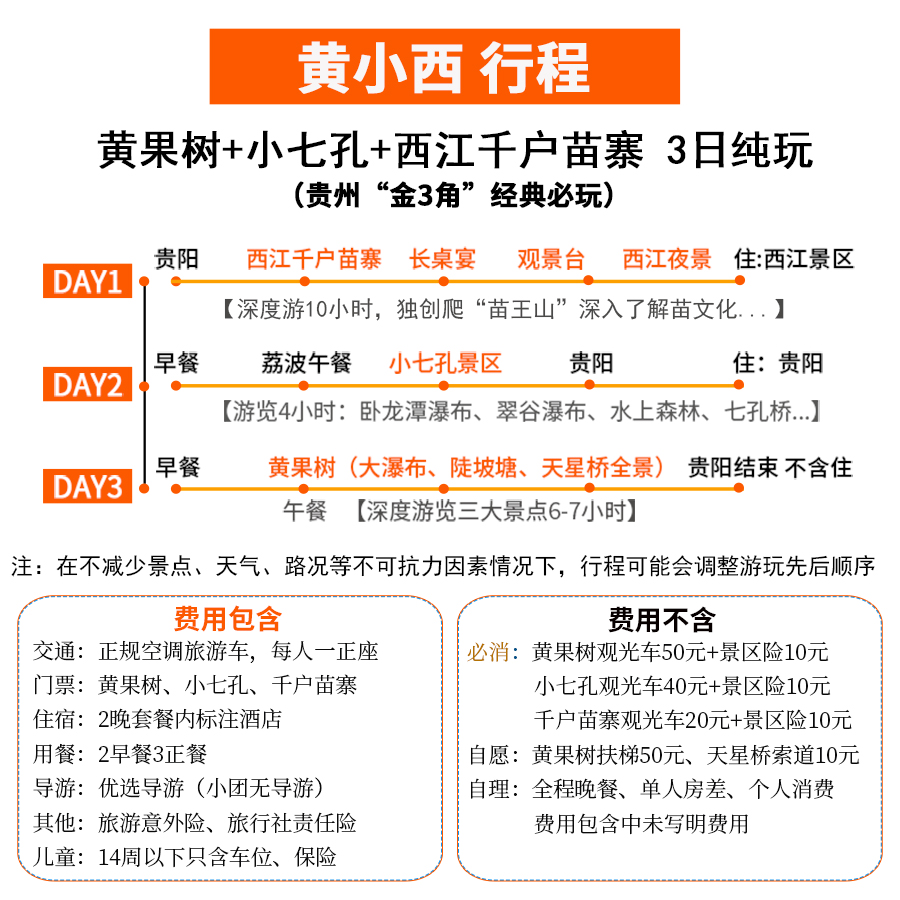 黄小西 行程

黄果树+小七孔+西江千户苗寨 3日纯玩

（贵州“金3角”经典必玩）

DAY1
贵阳 西江千户苗寨 长桌宴 观景台 西江夜景 住:西江景区
【深度游10小时，独创爬“苗王山”深入了解苗文化...】

DAY2
早餐 荔波午餐 小七孔景区 贵阳 住：贵阳
【游览4小时：卧龙潭瀑布、翠谷瀑布、水上森林、七孔桥...】

DAY3
早餐 黄果树（大瀑布、陡坡塘、天星桥全景） 贵阳结束 不含住
午餐 【深度游览三大景点6-7小时】

注：在不减少景点、天气、路况等不可抗力因素情况下，行程可能会调整游玩先后顺序

费用包含
交通：正规空调旅游车，每人一正座
门票：黄果树、小七孔、千户苗寨
住宿：2晚套餐内标注酒店
用餐：2早餐3正餐
导游：优选导游（小团无导游）
其他：旅游意外险、旅行社责任险
儿童：14周以下只含车位、保险

费用不含
必消：黄果树观光车50元+景区险10元
小七孔观光车40元+景区险10元
千户苗寨观光车20元+景区险10元
自愿：黄果树扶梯50元、天星桥索道10元
自理：全程晚餐、单人房差、个人消费
费用包含中未写明费用